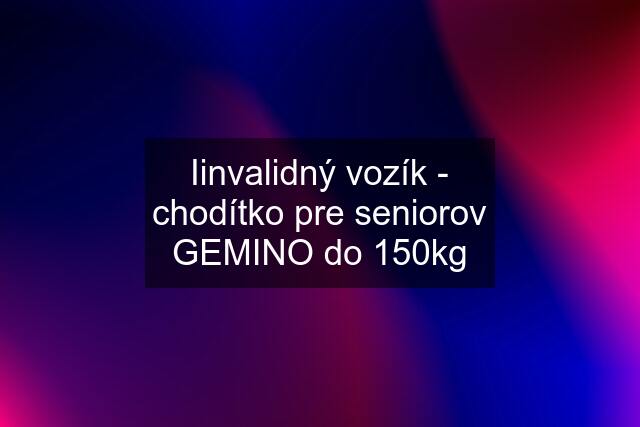 Iinvalidný vozík - chodítko pre seniorov GEMINO do 150kg